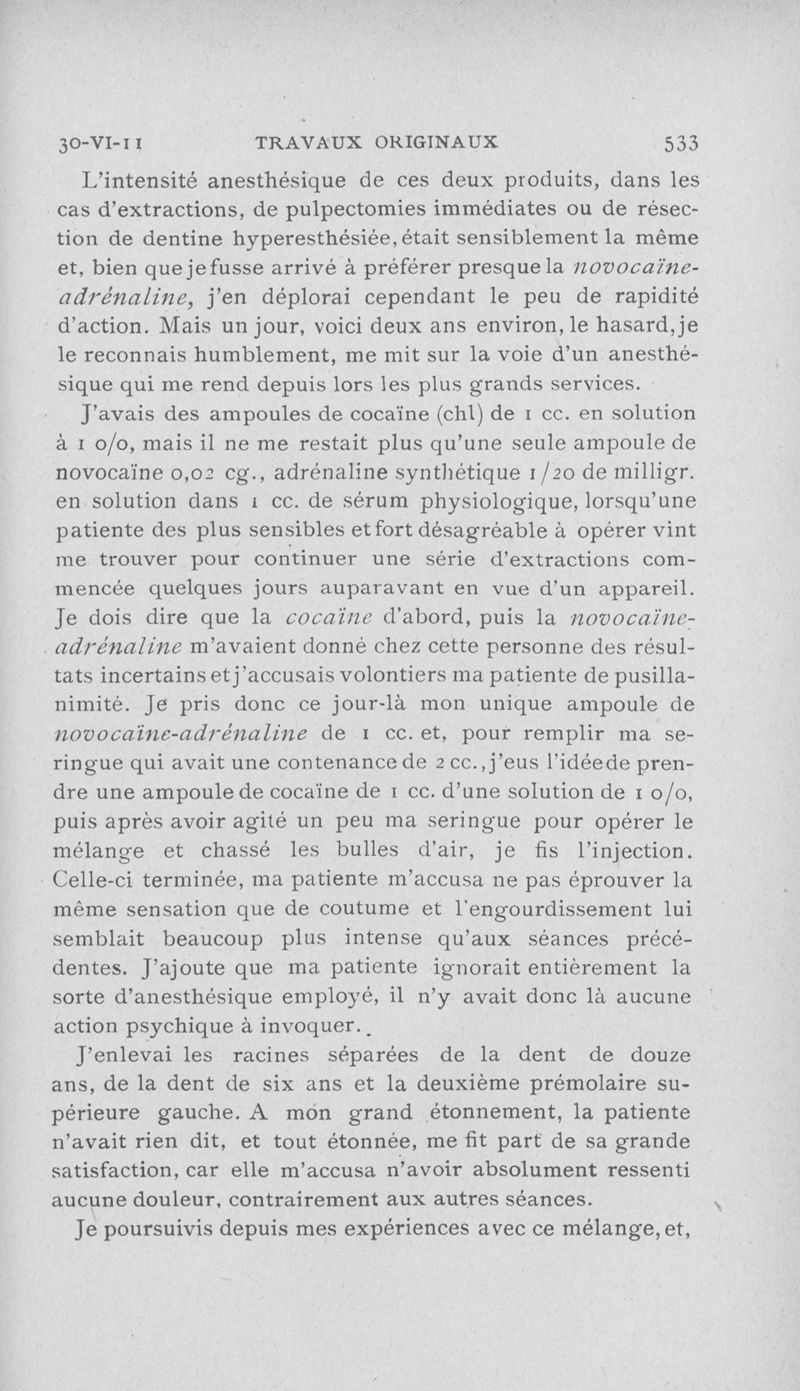 30-VI-11 TRAVAUX ORIGINAUX 533

L'intensité anesthésique de ces deux produits, dans les cas d'extractions, de pulpectomies immédiates ou de résection de dentine hyperesthésiée, était sensiblement la même et, bien que je fusse arrivé à préférer presque la novocaïne-adrénaline, j'en déplorai cependant le peu de rapidité d'action. Mais un jour, voici deux ans environ, le hasard, je le reconnais humblement, me mit sur la voie d'un anesthésique qui me rend depuis lors les plus grands services.

J'avais des ampoules de cocaïne (chl) de 1 cc. en solution à 1 o/o, mais il ne me restait plus qu'une seule ampoule de novocaïne 0,02 cg., adrénaline synthétique 1/20 de milligr. en solution dans 1 cc. de sérum physiologique, lorsqu'une patiente des plus sensibles et fort désagréable à opérer vint me trouver pour continuer une série d'extractions commencée quelques jours auparavant en vue d'un appareil. Je dois dire que la cocaïne d'abord, puis la novocaïne-adrénaline m'avaient donné chez cette personne des résultats incertains et j'accusais volontiers ma patiente de pusillanimité. Je pris donc ce jour-là mon unique ampoule de novocaïne-adrénaline de 1 cc. et, pour remplir ma seringue qui avait une contenance de 2 cc., j'eus l'idée de prendre une ampoule de cocaïne de 1 cc. d'une solution de 1 o/o, puis après avoir agité un peu ma seringue pour opérer le mélange et chassé les bulles d'air, je fis l'injection. Celle-ci terminée, ma patiente m'accusa ne pas éprouver la même sensation que de coutume et l'engourdissement lui semblait beaucoup plus intense qu'aux séances précédentes. J'ajoute que ma patiente ignorait entièrement la sorte d'anesthésique employé, il n'y avait donc là aucune action psychique à invoquer.

J'enlevai les racines séparées de la dent de douze ans, de la dent de six ans et la deuxième prémolaire supérieure gauche. A mon grand étonnement, la patiente n'avait rien dit, et tout étonnée, me fit part de sa grande satisfaction, car elle m'accusa n'avoir absolument ressenti aucune douleur, contrairement aux autres séances.

Je poursuivis depuis mes expériences avec ce mélange, et,